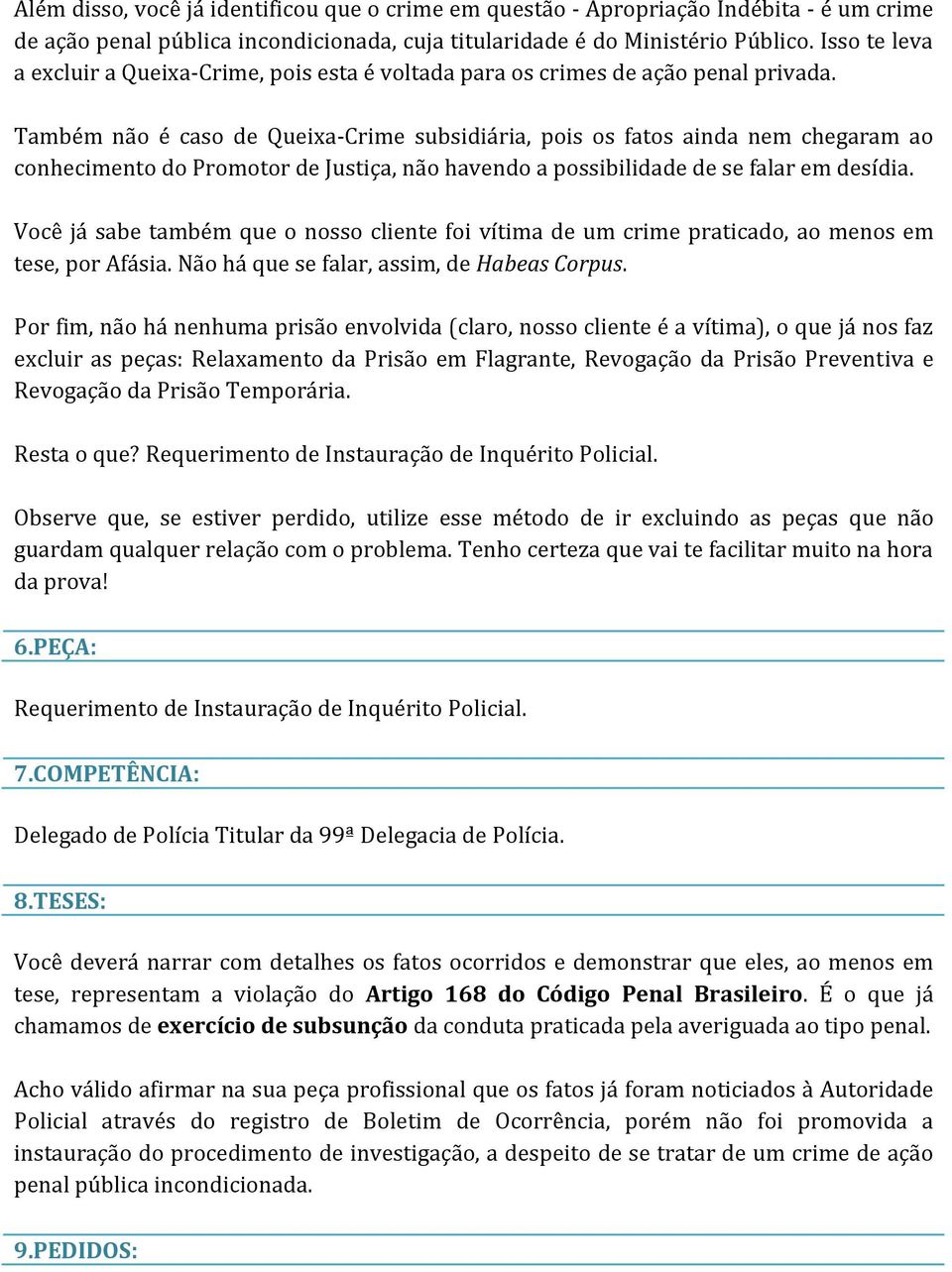 Além disso, você já identificou que o crime em questão - Apropriação Indébita - é um crime de ação penal pública incondicionada, cuja titularidade é do Ministério Público. Isso te leva a excluir a Queixa-Crime, pois esta é voltada para os crimes de ação penal privada.

Também não é caso de Queixa-Crime subsidiária, pois os fatos ainda nem chegaram ao conhecimento do Promotor de Justiça, não havendo a possibilidade de se falar em desídia.

Você já sabe também que o nosso cliente foi vítima de um crime praticado, ao menos em tese, por Afásia. Não há que se falar, assim, de Habeas Corpus.

Por fim, não há nenhuma prisão envolvida (claro, nosso cliente é a vítima), o que já nos faz excluir as peças: Relaxamento da Prisão em Flagrante, Revogação da Prisão Preventiva e Revogação da Prisão Temporária.

Resta o que? Requerimento de Instauração de Inquérito Policial.

Observe que, se estiver perdido, utilize esse método de ir excluindo as peças que não guardam qualquer relação com o problema. Tenho certeza que vai te facilitar muito na hora da prova!

6.PEÇA:

Requerimento de Instauração de Inquérito Policial.

7.COMPETÊNCIA:

Delegado de Polícia Titular da 99ª Delegacia de Polícia.

8.TESES:

Você deverá narrar com detalhes os fatos ocorridos e demonstrar que eles, ao menos em tese, representam a violação do Artigo 168 do Código Penal Brasileiro. É o que já chamamos de exercício de subsunção da conduta praticada pela averiguada ao tipo penal.

Acho válido afirmar na sua peça profissional que os fatos já foram noticiados à Autoridade Policial através do registro de Boletim de Ocorrência, porém não foi promovida a instauração do procedimento de investigação, a despeito de se tratar de um crime de ação penal pública incondicionada.

9.PEDIDOS: